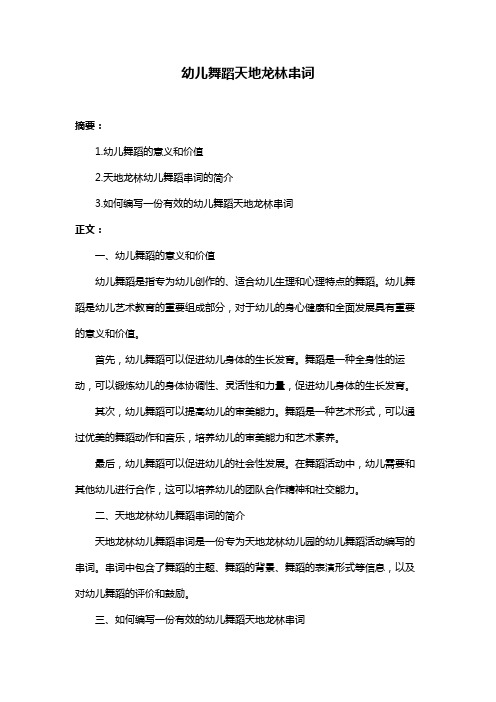 幼儿舞蹈天地龙林串词

摘要：

1.幼儿舞蹈的意义和价值

2.天地龙林幼儿舞蹈串词的简介

3.如何编写一份有效的幼儿舞蹈天地龙林串词

正文：

一、幼儿舞蹈的意义和价值

幼儿舞蹈是指专为幼儿创作的、适合幼儿生理和心理特点的舞蹈。幼儿舞蹈是幼儿艺术教育的重要组成部分，对于幼儿的身心健康和全面发展具有重要的意义和价值。

首先，幼儿舞蹈可以促进幼儿身体的生长发育。舞蹈是一种全身性的运动，可以锻炼幼儿的身体协调性、灵活性和力量，促进幼儿身体的生长发育。

其次，幼儿舞蹈可以提高幼儿的审美能力。舞蹈是一种艺术形式，可以通过优美的舞蹈动作和音乐，培养幼儿的审美能力和艺术素养。

最后，幼儿舞蹈可以促进幼儿的社会性发展。在舞蹈活动中，幼儿需要和其他幼儿进行合作，这可以培养幼儿的团队合作精神和社交能力。

二、天地龙林幼儿舞蹈串词的简介

天地龙林幼儿舞蹈串词是一份专为天地龙林幼儿园的幼儿舞蹈活动编写的串词。串词中包含了舞蹈的主题、舞蹈的背景、舞蹈的表演形式等信息，以及对幼儿舞蹈的评价和鼓励。

三、如何编写一份有效的幼儿舞蹈天地龙林串词